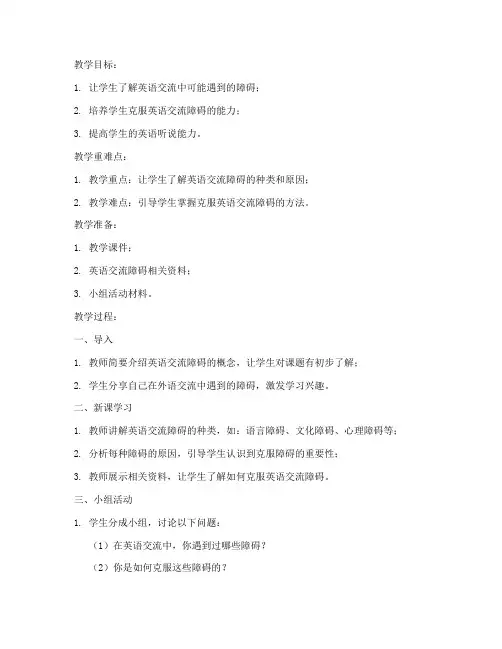 教学目标：

1. 让学生了解英语交流中可能遇到的障碍；

2. 培养学生克服英语交流障碍的能力；

3. 提高学生的英语听说能力。

教学重难点：

1. 教学重点：让学生了解英语交流障碍的种类和原因；

2. 教学难点：引导学生掌握克服英语交流障碍的方法。

教学准备：

1. 教学课件；

2. 英语交流障碍相关资料；

3. 小组活动材料。

教学过程：

一、导入

1. 教师简要介绍英语交流障碍的概念，让学生对课题有初步了解；

2. 学生分享自己在外语交流中遇到的障碍，激发学习兴趣。

二、新课学习

1. 教师讲解英语交流障碍的种类，如：语言障碍、文化障碍、心理障碍等；

2. 分析每种障碍的原因，引导学生认识到克服障碍的重要性；

3. 教师展示相关资料，让学生了解如何克服英语交流障碍。

三、小组活动

1. 学生分成小组，讨论以下问题：

（1）在英语交流中，你遇到过哪些障碍？

（2）你是如何克服这些障碍的？